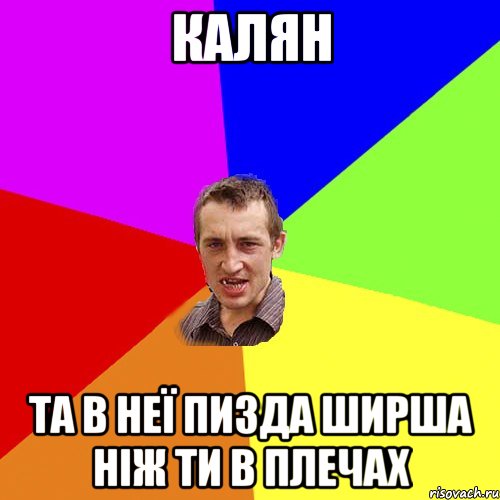 КАЛЯН

ТА В НЕЇ ПИЗДА ШИРША НІЖ ТИ В ПЛЕЧАХ

risovach.ru